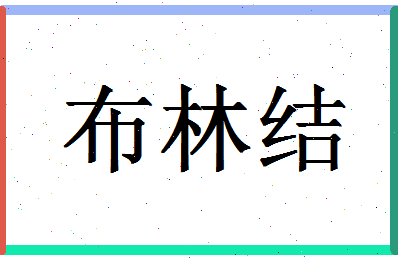 布林结